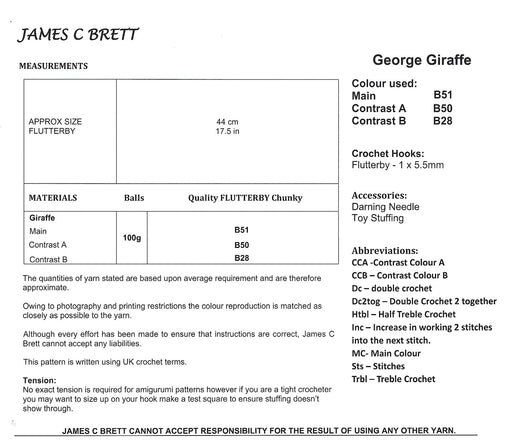 JAMES C BRETT

MEASUREMENTS

| APPROX SIZE FLUTTERBY | 44 cm 17.5 in |
|---|---|

| MATERIALS | Balls | Quality FLUTTERBY Chunky |
|---|---|---|
| Giraffe | | |
| Main | 100g | B51 |
| Contrast A | | B50 |
| Contrast B | | B28 |

The quantities of yarn stated are based upon average requirement and are therefore approximate.

Owing to photography and printing restrictions the colour reproduction is matched as closely as possible to the yarn.

Although every effort has been made to ensure that instructions are correct, James C Brett cannot accept any liabilities.

This pattern is written using UK crochet terms.

Tension:
No exact tension is required for amigurumi patterns however if you are a tight crocheter you may want to size up on your hook make a test square to ensure stuffing doesn't show through.

George Giraffe

Colour used:
Main B51
Contrast A B50
Contrast B B28

Crochet Hooks:
Flutterby - 1 x 5.5mm

Accessories:
Darning Needle
Toy Stuffing

Abbreviations:
CCA -Contrast Colour A
CCB – Contrast Colour B
Dc – double crochet
Dc2tog – Double Crochet 2 together
Htbl – Half Treble Crochet
Inc – Increase in working 2 stitches into the next stitch.
MC- Main Colour
Sts – Stitches
Trbl – Treble Crochet

JAMES C BRETT CANNOT ACCEPT RESPONSIBILITY FOR THE RESULT OF USING ANY OTHER YARN.